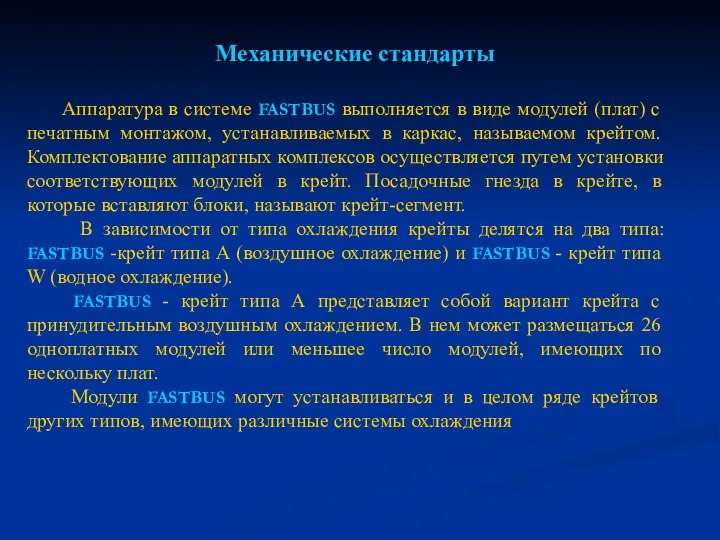 Механические стандарты

Аппаратура в системе FASTBUS выполняется в виде модулей (плат) с печатным монтажом, устанавливаемых в каркас, называемом крейтом. Комплектование аппаратных комплексов осуществляется путем установки соответствующих модулей в крейт. Посадочные гнезда в крейте, в которые вставляют блоки, называют крейт-сегмент.

В зависимости от типа охлаждения крейты делятся на два типа: FASTBUS -крейт типа А (воздушное охлаждение) и FASTBUS - крейт типа W (водное охлаждение).

FASTBUS - крейт типа А представляет собой вариант крейта с принудительным воздушным охлаждением. В нем может размещаться 26 одноплатных модулей или меньшее число модулей, имеющих по нескольку плат.

Модули FASTBUS могут устанавливаться и в целом ряде крейтов других типов, имеющих различные системы охлаждения